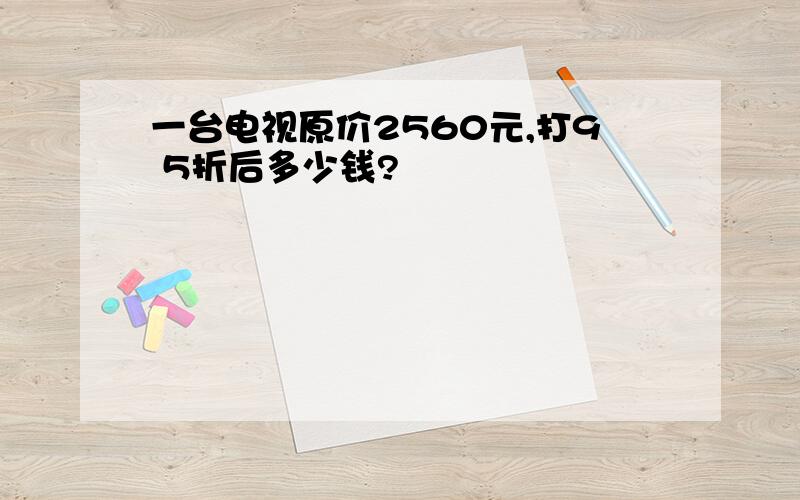 一台电视原价2560元,打95折后多少钱?